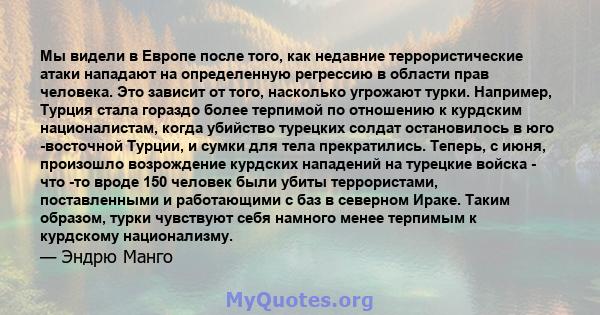 Мы видели в Европе после того, как недавние террористические атаки нападают на определенную регрессию в области прав человека. Это зависит от того, насколько угрожают турки. Например, Турция стала гораздо более терпимой по отношению к курдским националистам, когда убийство турецких солдат остановилось в юго -восточной Турции, и сумки для тела прекратились. Теперь, с июня, произошло возрождение курдских нападений на турецкие войска - что -то вроде 150 человек были убиты террористами, поставленными и работающими с баз в северном Ираке. Таким образом, турки чувствуют себя намного менее терпимым к курдскому национализму.
— Эндрю Манго

MyQuotes.org